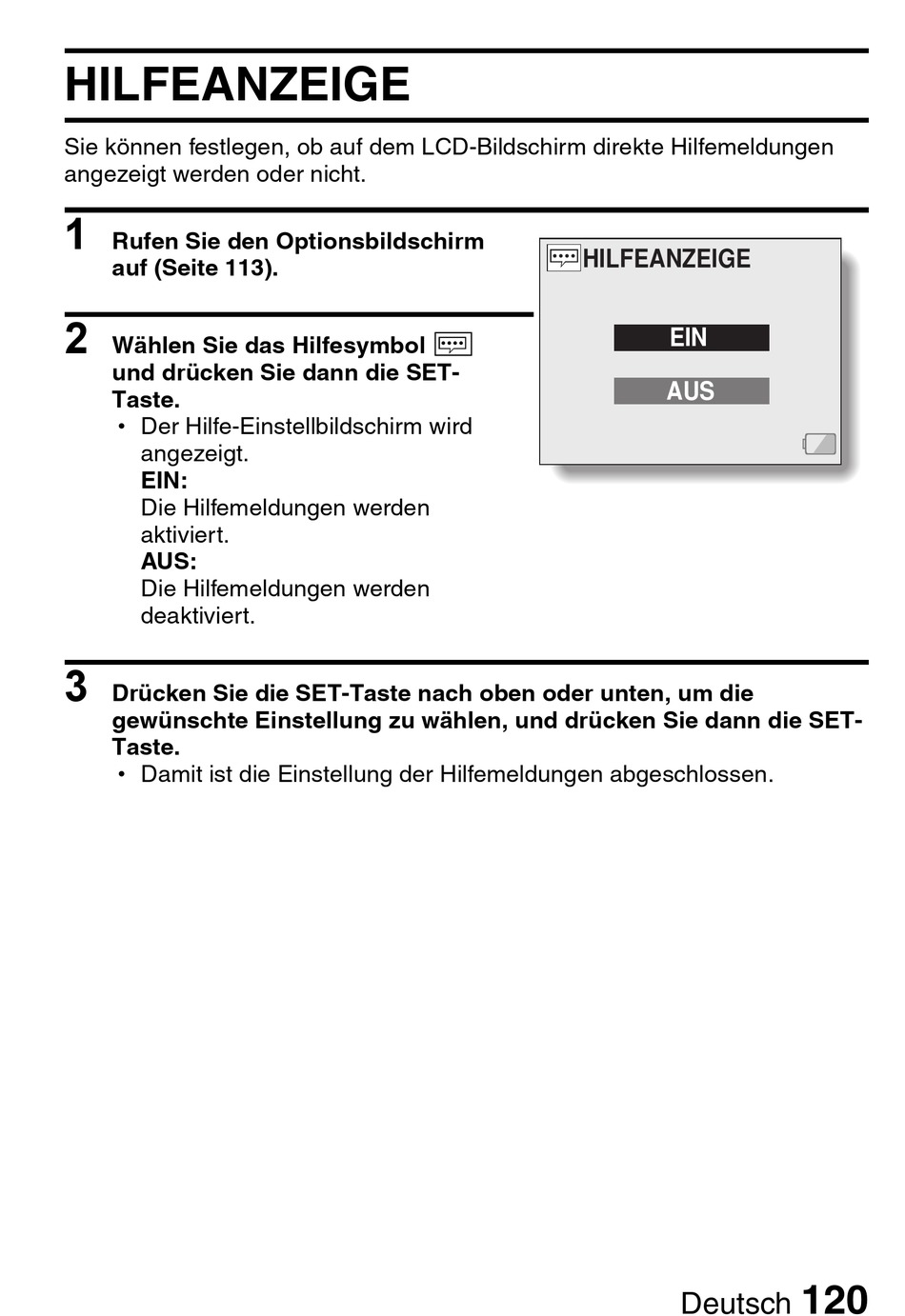 HILFEANZEIGE

Sie können festlegen, ob auf dem LCD-Bildschirm direkte Hilfemeldungen angezeigt werden oder nicht.

1 Rufen Sie den Optionsbildschirm auf (Seite 113).

2 Wählen Sie das Hilfesymbol und drücken Sie dann die SET-Taste.
• Der Hilfe-Einstellbildschirm wird angezeigt.
EIN:
Die Hilfemeldungen werden aktiviert.
AUS:
Die Hilfemeldungen werden deaktiviert.

HILFEANZEIGE
EIN
AUS

3 Drücken Sie die SET-Taste nach oben oder unten, um die gewünschte Einstellung zu wählen, und drücken Sie dann die SET-Taste.
• Damit ist die Einstellung der Hilfemeldungen abgeschlossen.

Deutsch 120